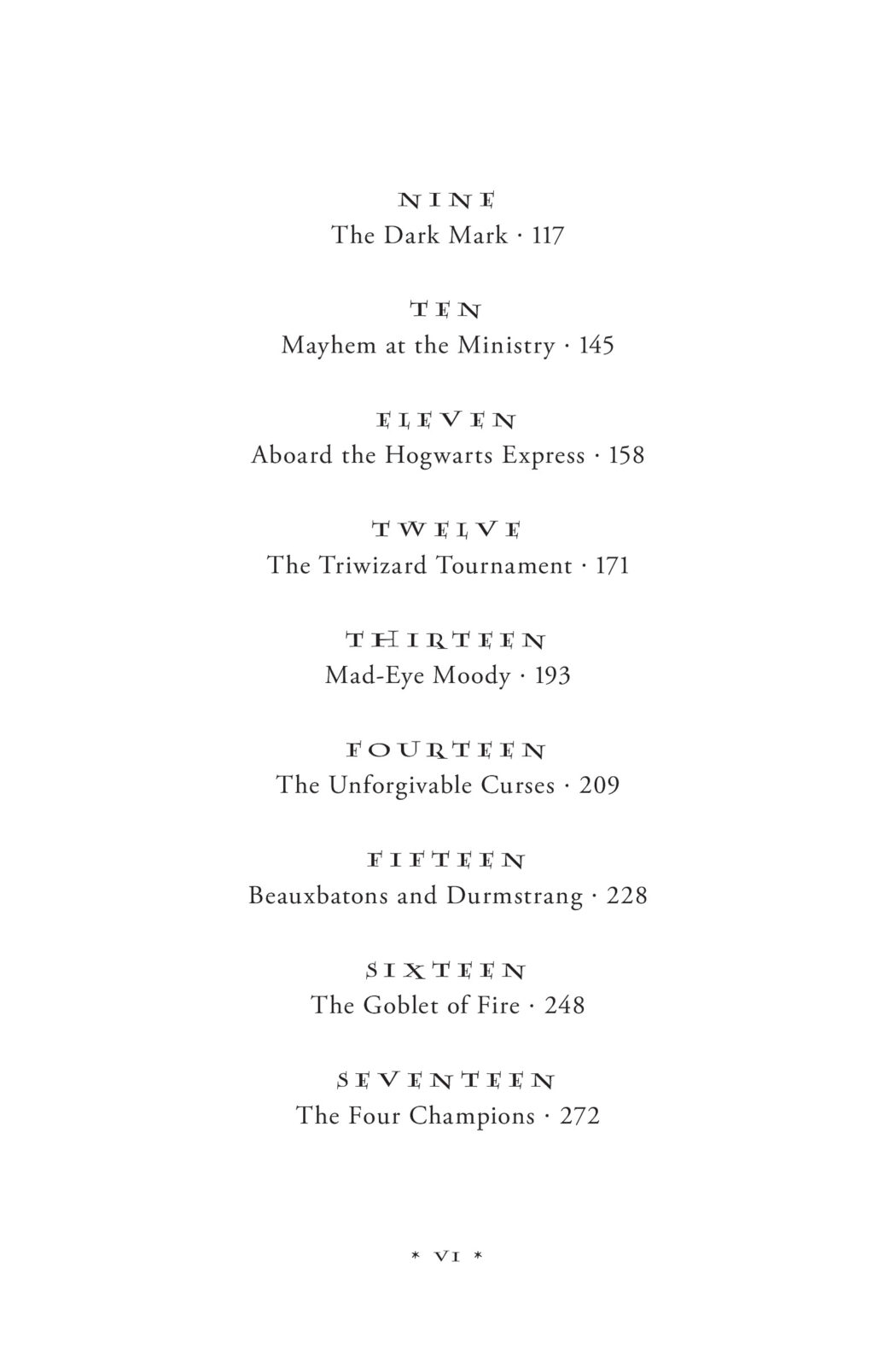 NINE
The Dark Mark · 117

TEN
Mayhem at the Ministry · 145

ELEVEN
Aboard the Hogwarts Express · 158

TWELVE
The Triwizard Tournament · 171

THIRTEEN
Mad-Eye Moody · 193

FOURTEEN
The Unforgivable Curses · 209

FIFTEEN
Beauxbatons and Durmstrang · 228

SIXTEEN
The Goblet of Fire · 248

SEVENTEEN
The Four Champions · 272

* VI *